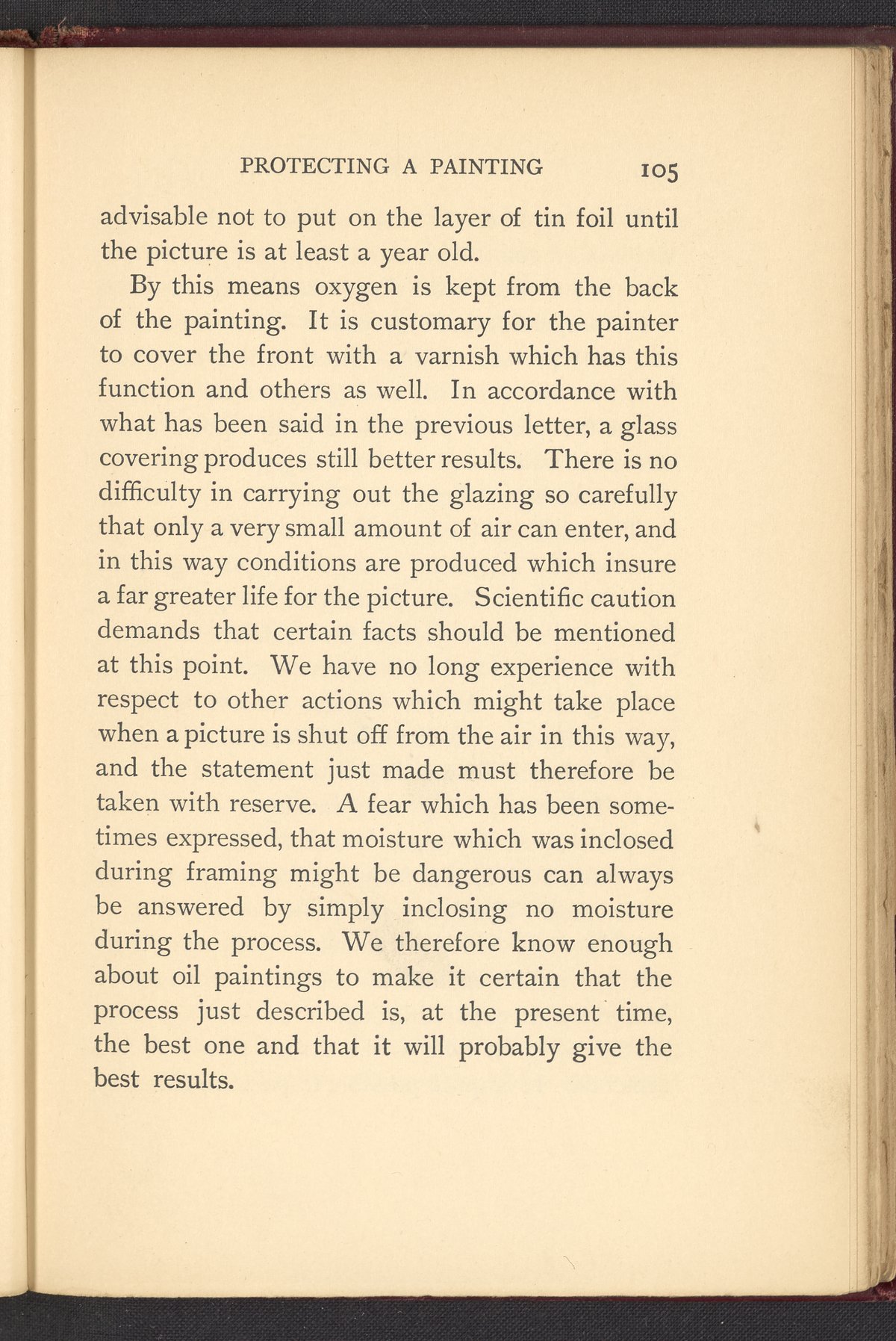 PROTECTING A PAINTING 105

advisable not to put on the layer of tin foil until the picture is at least a year old.

By this means oxygen is kept from the back of the painting. It is customary for the painter to cover the front with a varnish which has this function and others as well. In accordance with what has been said in the previous letter, a glass covering produces still better results. There is no difficulty in carrying out the glazing so carefully that only a very small amount of air can enter, and in this way conditions are produced which insure a far greater life for the picture. Scientific caution demands that certain facts should be mentioned at this point. We have no long experience with respect to other actions which might take place when a picture is shut off from the air in this way, and the statement just made must therefore be taken with reserve. A fear which has been sometimes expressed, that moisture which was inclosed during framing might be dangerous can always be answered by simply inclosing no moisture during the process. We therefore know enough about oil paintings to make it certain that the process just described is, at the present time, the best one and that it will probably give the best results.